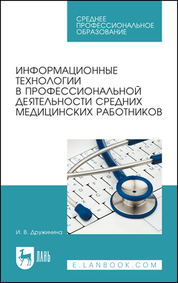 СРЕДНЕЕ ПРОФЕССИОНАЛЬНОЕ ОБРАЗОВАНИЕ

ИНФОРМАЦИОННЫЕ ТЕХНОЛОГИИ В ПРОФЕССИОНАЛЬНОЙ ДЕЯТЕЛЬНОСТИ СРЕДНИХ МЕДИЦИНСКИХ РАБОТНИКОВ

И. В. Дружинина

ЛАНЬ

E.LANBOOK.COM